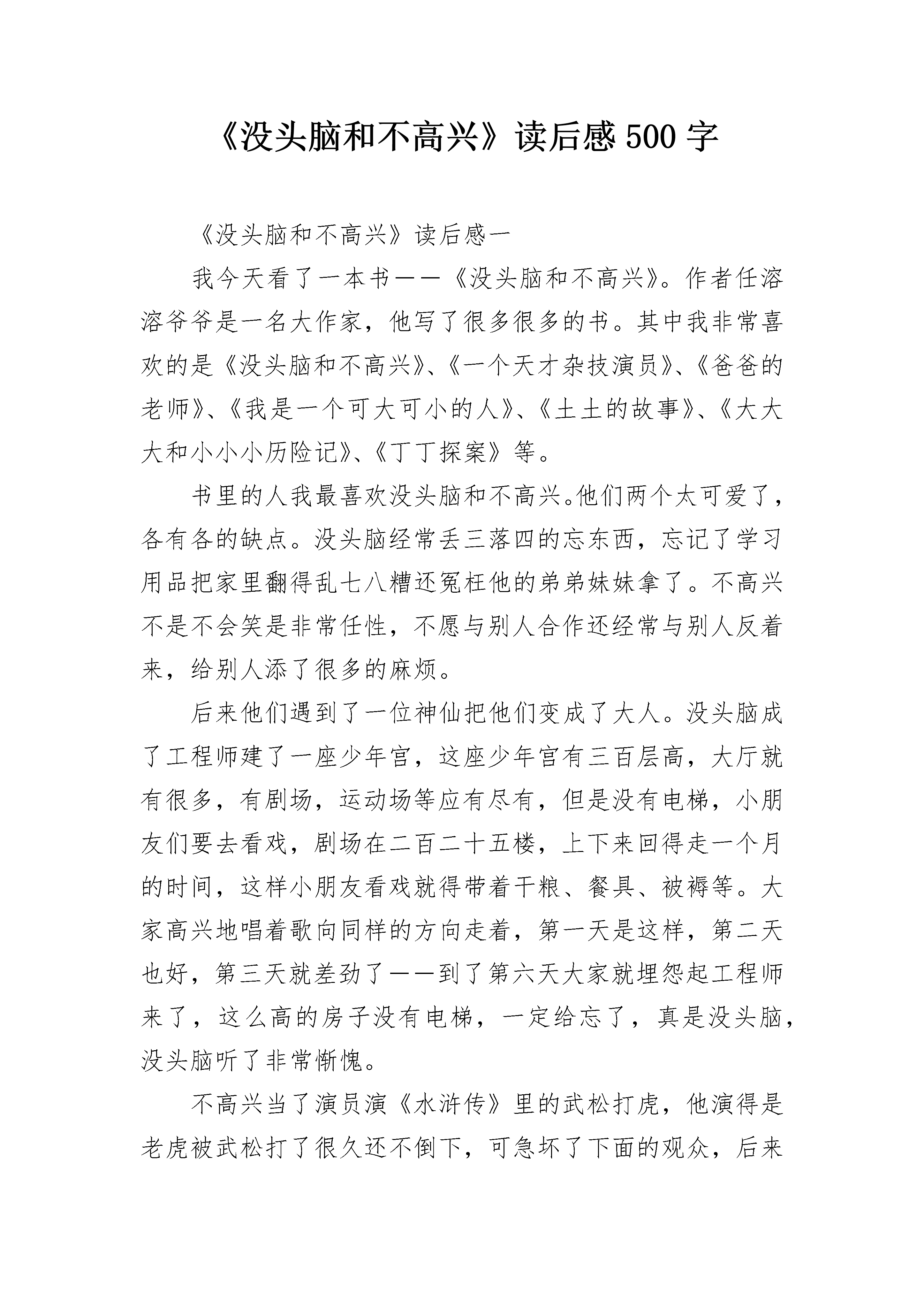 《没头脑和不高兴》读后感 500 字

《没头脑和不高兴》读后感一

我今天看了一本书——《没头脑和不高兴》。作者任溶溶爷爷是一名大作家，他写了很多很多的书。其中我非常喜欢的是《没头脑和不高兴》、《一个天才杂技演员》、《爸爸的老师》、《我是一个可大可小的人》、《土土的故事》、《大大大和小小小历险记》、《丁丁探案》等。

书里的人我最喜欢没头脑和不高兴。他们两个太可爱了，各有各的缺点。没头脑经常丢三落四的忘东西，忘记了学习用品把家里翻得乱七八糟还冤枉他的弟弟妹妹拿了。不高兴不是不会笑是非常任性，不愿与别人合作还经常与别人反着来，给别人添了很多的麻烦。

后来他们遇到了一位神仙把他们变成了大人。没头脑成了工程师建了一座少年宫，这座少年宫有三百层高，大厅就有很多，有剧场，运动场等应有尽有，但是没有电梯，小朋友们要去看戏，剧场在二百二十五楼，上下来回得走一个月的时间，这样小朋友看戏就得带着干粮、餐具、被褥等。大家高兴地唱着歌向同样的方向走着，第一天是这样，第二天也好，第三天就差劲了——到了第六天大家就埋怨起工程师来了，这么高的房子没有电梯，一定给忘了，真是没头脑，没头脑听了非常惭愧。

不高兴当了演员演《水浒传》里的武松打虎，他演得是老虎被武松打了很久还不倒下，可急坏了下面的观众，后来